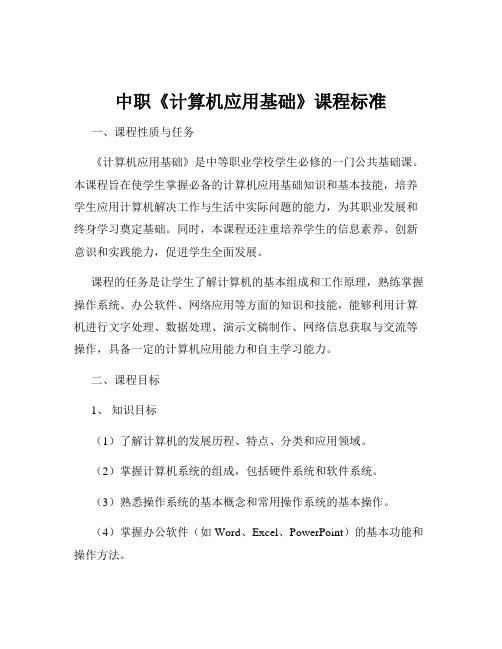 中职《计算机应用基础》课程标准

一、课程性质与任务

《计算机应用基础》是中等职业学校学生必修的一门公共基础课。本课程旨在使学生掌握必备的计算机应用基础知识和基本技能，培养学生应用计算机解决工作与生活中实际问题的能力，为其职业发展和终身学习奠定基础。同时，本课程还注重培养学生的信息素养、创新意识和实践能力，促进学生全面发展。

课程的任务是让学生了解计算机的基本组成和工作原理，熟练掌握操作系统、办公软件、网络应用等方面的知识和技能，能够利用计算机进行文字处理、数据处理、演示文稿制作、网络信息获取与交流等操作，具备一定的计算机应用能力和自主学习能力。

二、课程目标

1、知识目标

（1）了解计算机的发展历程、特点、分类和应用领域。

（2）掌握计算机系统的组成，包括硬件系统和软件系统。

（3）熟悉操作系统的基本概念和常用操作系统的基本操作。

（4）掌握办公软件（如 Word、Excel、PowerPoint）的基本功能和操作方法。